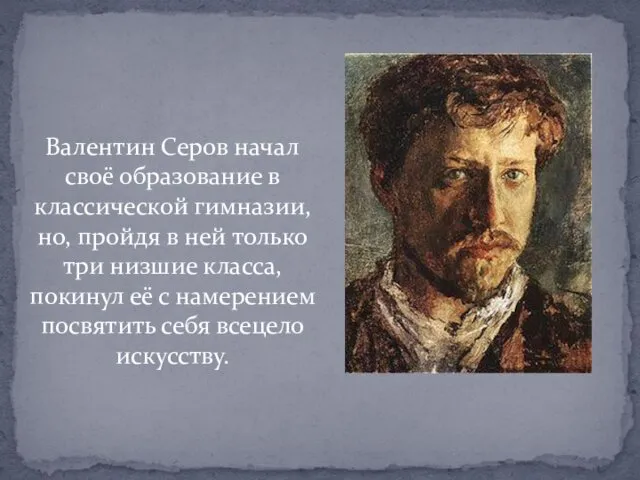 Валентин Серов начал своё образование в классической гимназии, но, пройдя в ней только три низшие класса, покинул её с намерением посвятить себя всецело искусству.